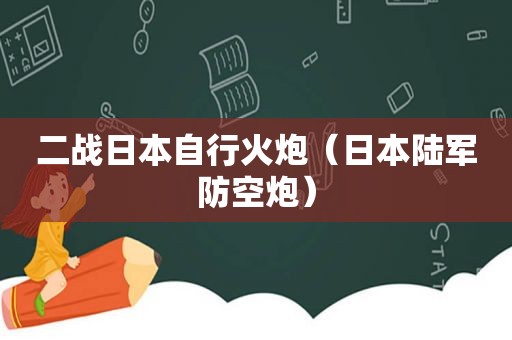 二战日本自行火炮（日本陆军防空炮）

STAT